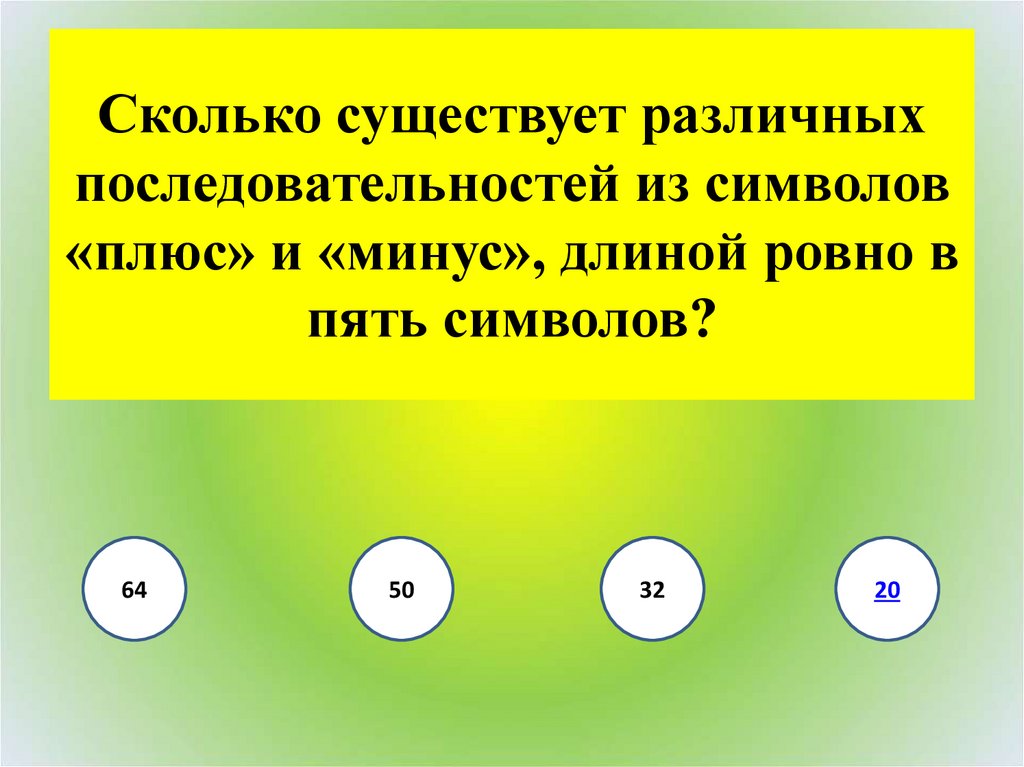 Сколько существует различных последовательностей из символов «плюс» и «минус», длиной ровно в пять символов?

64

50

32

20